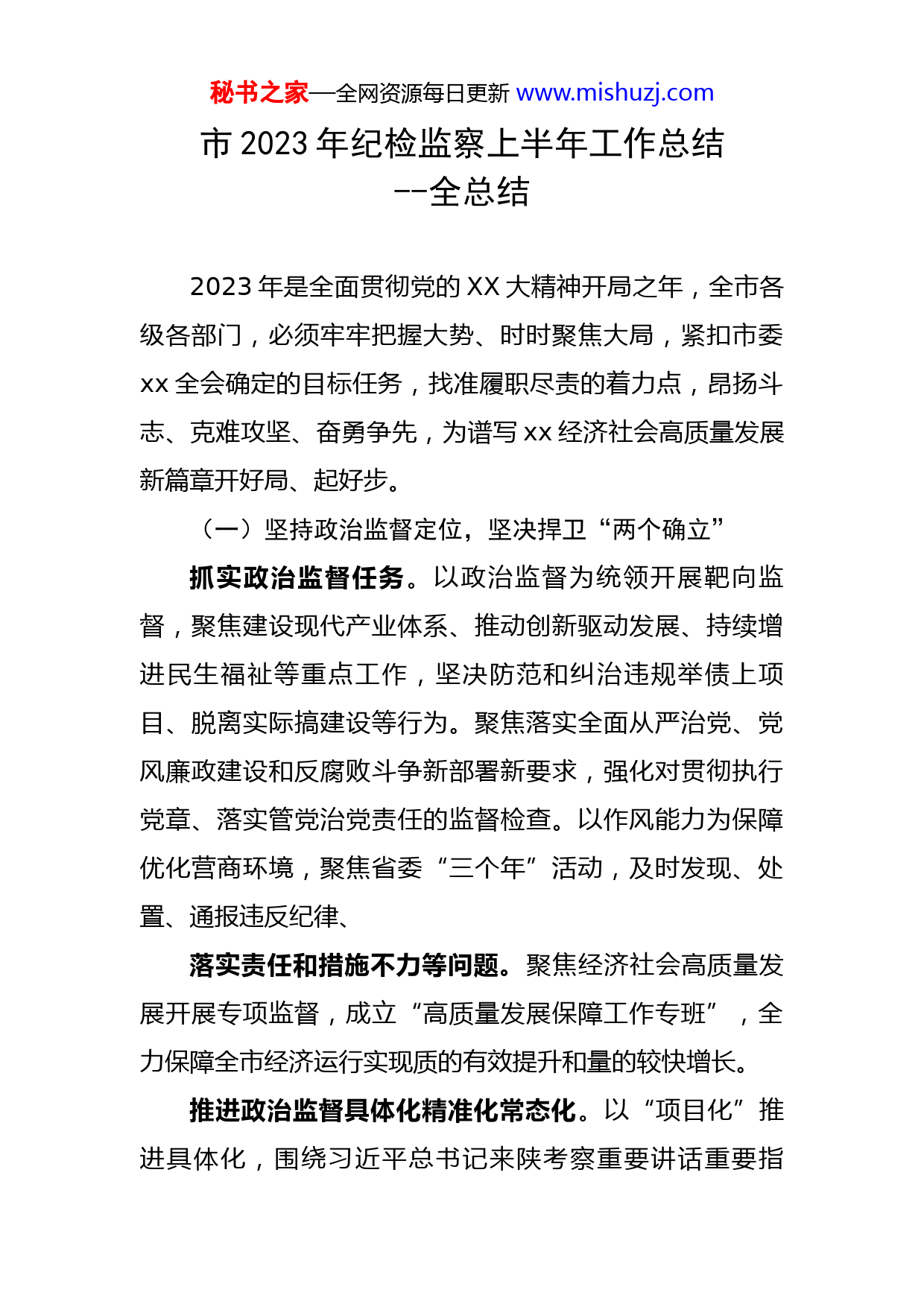 秘书之家—全网资源每日更新 www.mishuzj.com

市 2023 年纪检监察上半年工作总结
--全总结

2023 年是全面贯彻党的 XX 大精神开局之年，全市各级各部门，必须牢牢把握大势、时时聚焦大局，紧扣市委 xx 全会确定的目标任务，找准履职尽责的着力点，昂扬斗志、克难攻坚、奋勇争先，为谱写 xx 经济社会高质量发展新篇章开好局、起好步。

（一）坚持政治监督定位，坚决捍卫“两个确立”

抓实政治监督任务。以政治监督为统领开展靶向监督，聚焦建设现代产业体系、推动创新驱动发展、持续增进民生福祉等重点工作，坚决防范和纠治违规举债上项目、脱离实际搞建设等行为。聚焦落实全面从严治党、党风廉政建设和反腐败斗争新部署新要求，强化对贯彻执行党章、落实管党治党责任的监督检查。以作风能力为保障优化营商环境，聚焦省委“三个年”活动，及时发现、处置、通报违反纪律、

落实责任和措施不力等问题。聚焦经济社会高质量发展开展专项监督，成立“高质量发展保障工作专班”，全力保障全市经济运行实现质的有效提升和量的较快增长。

推进政治监督具体化精准化常态化。以“项目化”推进具体化，围绕习近平总书记来陕考察重要讲话重要指